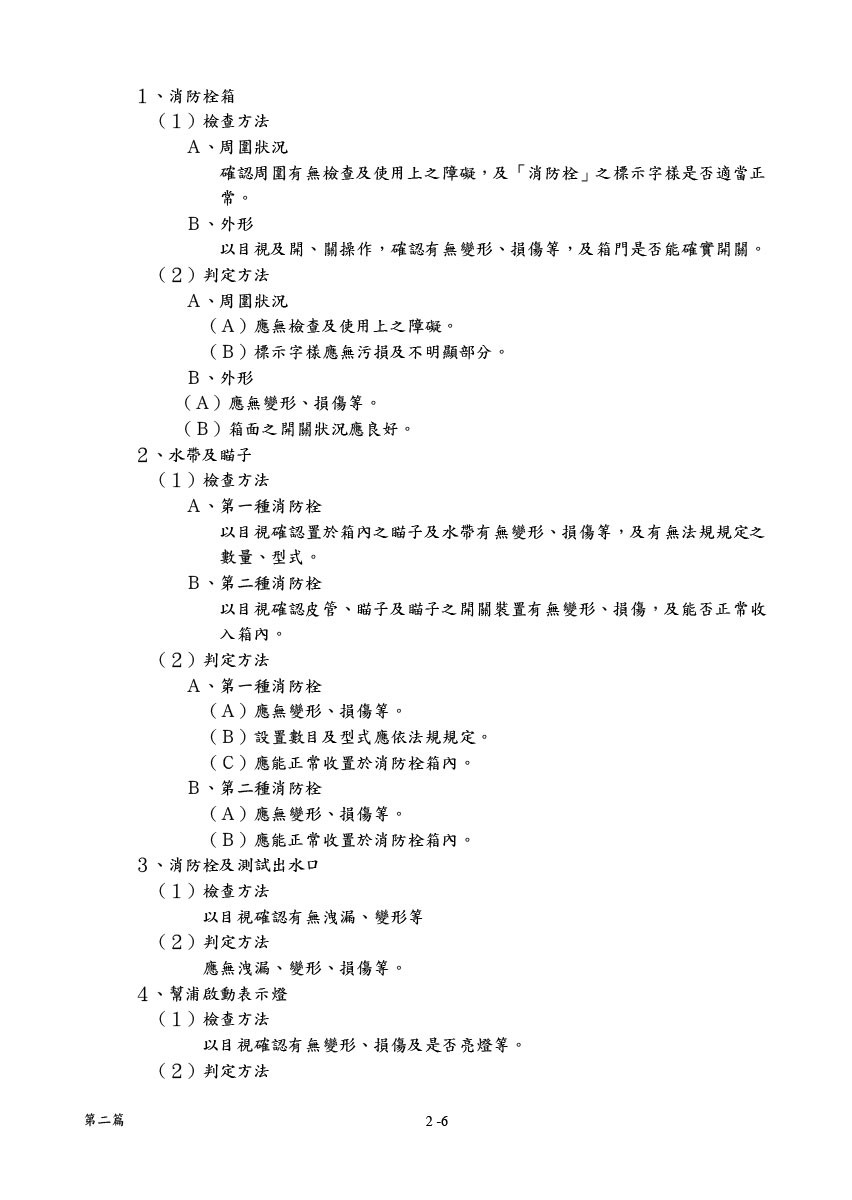 1、消防栓箱
（1）檢查方法
A、周圍狀況
確認周圍有無檢查及使用上之障礙，及「消防栓」之標示字樣是否適當正常。
B、外形
以目視及開、關操作，確認有無變形、損傷等，及箱門是否能確實開關。
（2）判定方法
A、周圍狀況
（A）應無檢查及使用上之障礙。
（B）標示字樣應無污損及不明顯部分。
B、外形
（A）應無變形、損傷等。
（B）箱面之開關狀況應良好。
2、水帶及瞄子
（1）檢查方法
A、第一種消防栓
以目視確認置於箱內之瞄子及水帶有無變形、損傷等，及有無法規規定之數量、型式。
B、第二種消防栓
以目視確認皮管、瞄子及瞄子之開關裝置有無變形、損傷，及能否正常收入箱內。
（2）判定方法
A、第一種消防栓
（A）應無變形、損傷等。
（B）設置數目及型式應依法規規定。
（C）應能正常收置於消防栓箱內。
B、第二種消防栓
（A）應無變形、損傷等。
（B）應能正常收置於消防栓箱內。
3、消防栓及測試出水口
（1）檢查方法
以目視確認有無洩漏、變形等
（2）判定方法
應無洩漏、變形、損傷等。
4、幫浦啟動表示燈
（1）檢查方法
以目視確認有無變形、損傷及是否亮燈等。
（2）判定方法

第二篇
2 -6